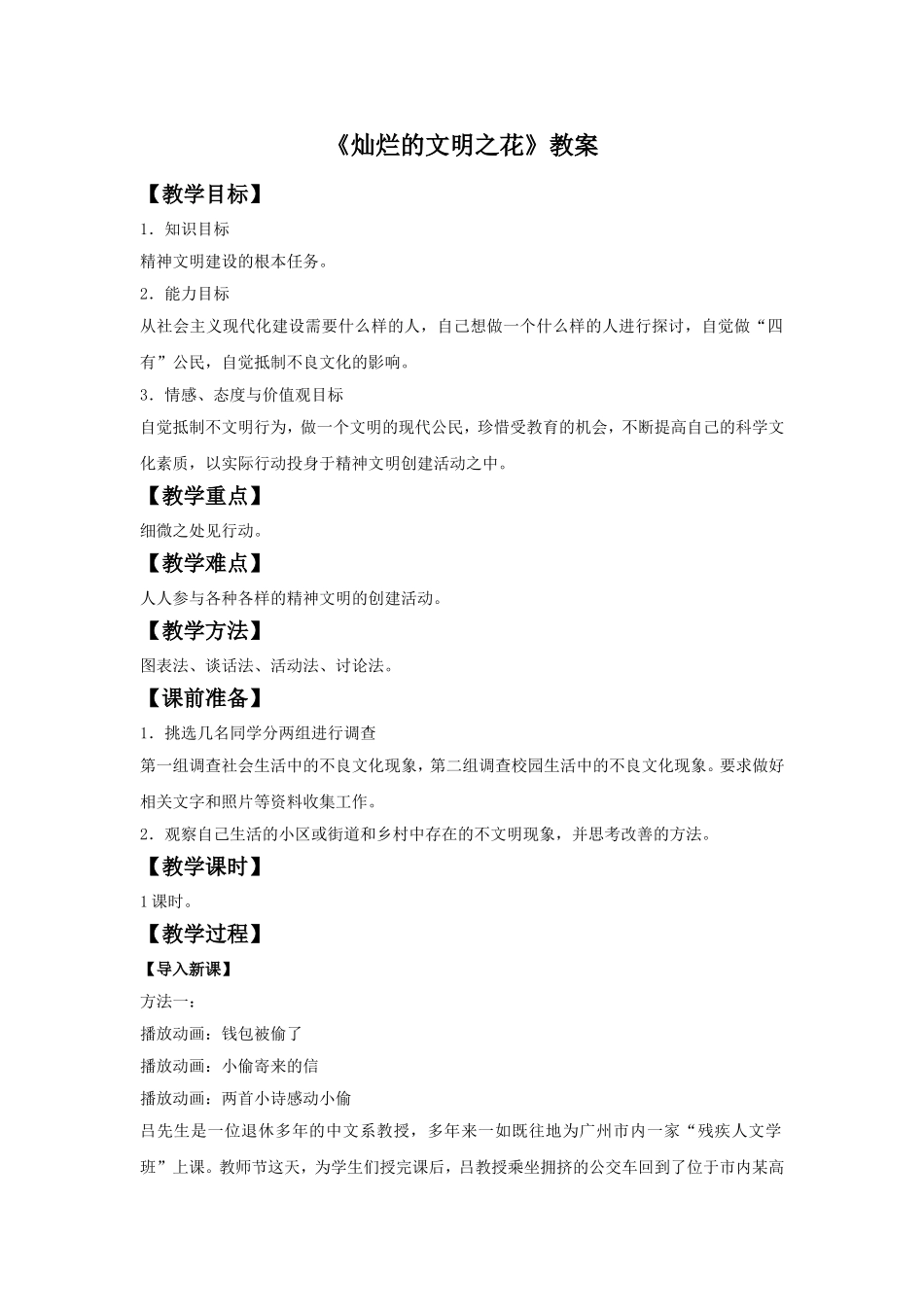 《灿烂的文明之花》教案

【教学目标】

1．知识目标

精神文明建设的根本任务。

2．能力目标

从社会主义现代化建设需要什么样的人，自己想做一个什么样的人进行探讨，自觉做“四有”公民，自觉抵制不良文化的影响。

3．情感、态度与价值观目标

自觉抵制不文明行为，做一个文明的现代公民，珍惜受教育的机会，不断提高自己的科学文化素质，以实际行动投身于精神文明创建活动之中。

【教学重点】

细微之处见行动。

【教学难点】

人人参与各种各样的精神文明的创建活动。

【教学方法】

图表法、谈话法、活动法、讨论法。

【课前准备】

1．挑选几名同学分两组进行调查

第一组调查社会生活中的不良文化现象，第二组调查校园生活中的不良文化现象。要求做好相关文字和照片等资料收集工作。

2．观察自己生活的小区或街道和乡村中存在的不文明现象，并思考改善的方法。

【教学课时】

1课时。

【教学过程】

【导入新课】

方法一：

播放动画：钱包被偷了

播放动画：小偷寄来的信

播放动画：两首小诗感动小偷

吕先生是一位退休多年的中文系教授，多年来一如既往地为广州市内一家“残疾人文学班”上课。教师节这天，为学生们授完课后，吕教授乘坐拥挤的公交车回到了位于市内某高